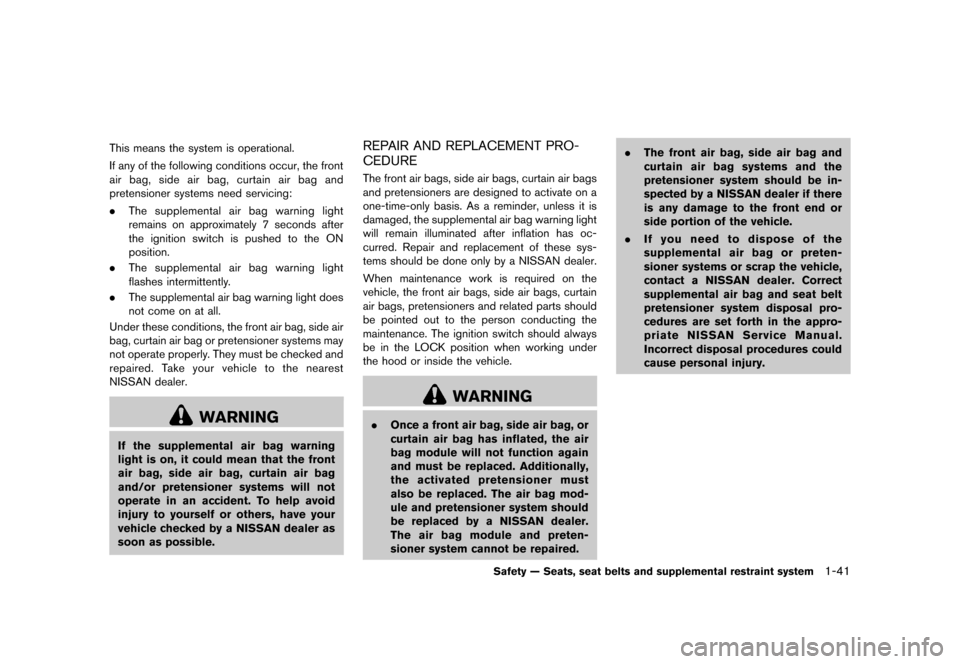 This means the system is operational.

If any of the following conditions occur, the front air bag, side air bag, curtain air bag and pretensioner systems need servicing:

. The supplemental air bag warning light remains on approximately 7 seconds after the ignition switch is pushed to the ON position.

. The supplemental air bag warning light flashes intermittently.

. The supplemental air bag warning light does not come on at all.

Under these conditions, the front air bag, side air bag, curtain air bag or pretensioner systems may not operate properly. They must be checked and repaired. Take your vehicle to the nearest NISSAN dealer.

WARNING

If the supplemental air bag warning light is on, it could mean that the front air bag, side air bag, curtain air bag and/or pretensioner systems will not operate in an accident. To help avoid injury to yourself or others, have your vehicle checked by a NISSAN dealer as soon as possible.

REPAIR AND REPLACEMENT PROCEDURE

The front air bags, side air bags, curtain air bags and pretensioners are designed to activate on a one-time-only basis. As a reminder, unless it is damaged, the supplemental air bag warning light will remain illuminated after inflation has occurred. Repair and replacement of these systems should be done only by a NISSAN dealer.

When maintenance work is required on the vehicle, the front air bags, side air bags, curtain air bags, pretensioners and related parts should be pointed out to the person conducting the maintenance. The ignition switch should always be in the LOCK position when working under the hood or inside the vehicle.

WARNING

. Once a front air bag, side air bag, or curtain air bag has inflated, the air bag module will not function again and must be replaced. Additionally, the activated pretensioner must also be replaced. The air bag module and pretensioner system should be replaced by a NISSAN dealer. The air bag module and pretensioner system cannot be repaired.

. The front air bag, side air bag and curtain air bag systems and the pretensioner system should be inspected by a NISSAN dealer if there is any damage to the front end or side portion of the vehicle.

. If you need to dispose of the supplemental air bag or pretensioner systems or scrap the vehicle, contact a NISSAN dealer. Correct supplemental air bag and seat belt pretensioner system disposal procedures are set forth in the appropriate NISSAN Service Manual. Incorrect disposal procedures could cause personal injury.

Safety — Seats, seat belts and supplemental restraint system 1-41

carmanualsonline.info